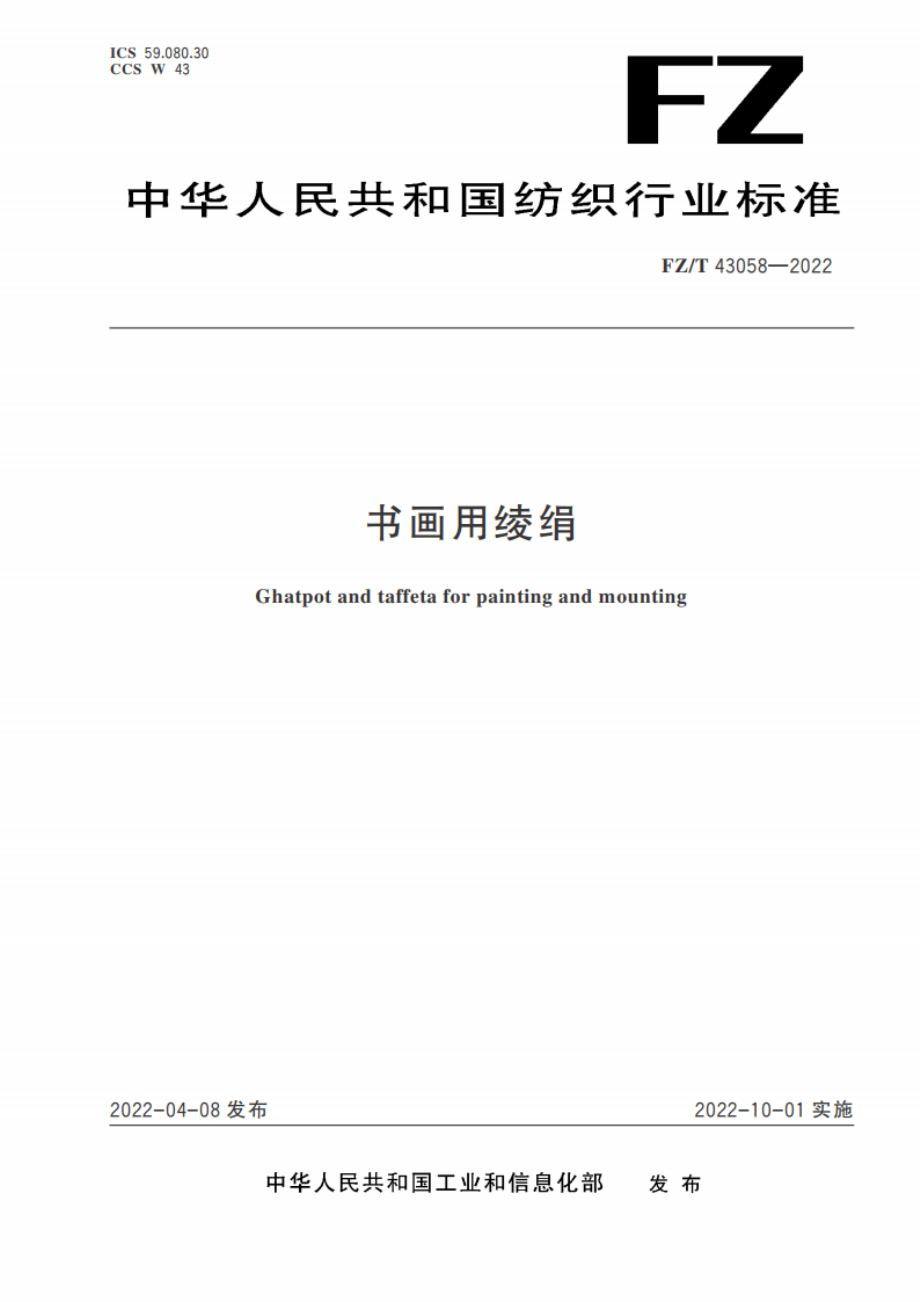 ICS 59.080.30
CCS W 43

FZ

中华人民共和国纺织行业标准

FZ/T 43058—2022

书画用绫绢

Ghatpot and taffeta for painting and mounting

2022-04-08 发布

2022-10-01 实施

中华人民共和国工业和信息化部 发布